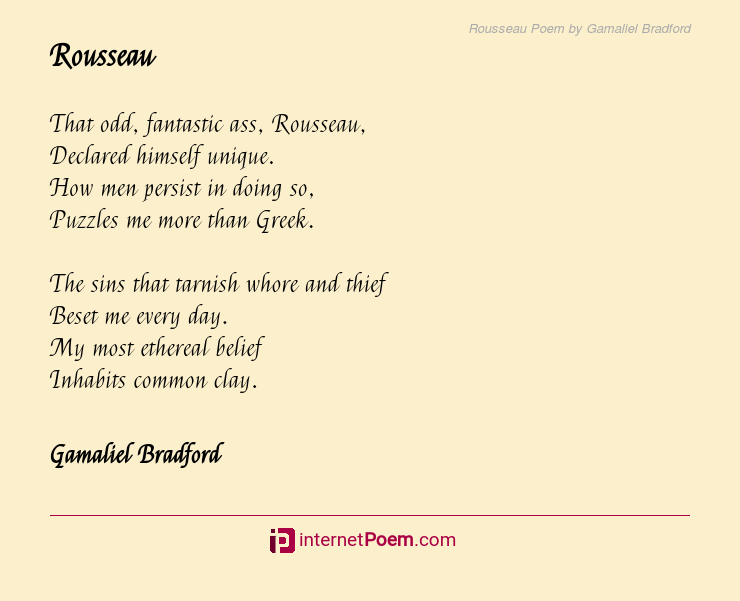 Rousseau Poem by Gamaliel Bradford

Rousseau

That odd, fantastic ass, Rousseau,
Declared himself unique.
How men persist in doing so,
Puzzles me more than Greek.

The sins that tarnish whore and thief
Beset me every day.
My most ethereal belief
Inhabits common clay.

Gamaliel Bradford

internetPoem.com